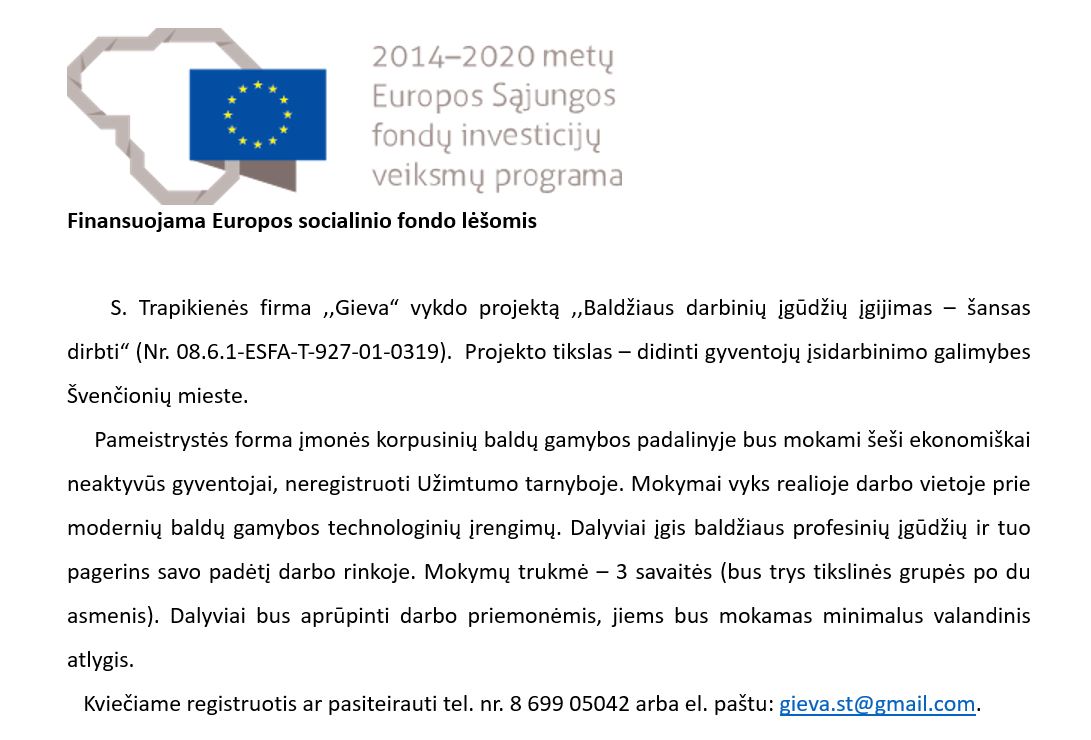 2014–2020 metų
Europos Sąjungos
fondų investicijų
veiksmų programa

Finansuojama Europos socialinio fondo lėšomis

S. Trapikienės firma ,,Gieva“ vykdo projektą ,,Baldžiaus darbinių įgūdžių įgijimas – šansas dirbti“ (Nr. 08.6.1-ESFA-T-927-01-0319). Projekto tikslas – didinti gyventojų įsidarbinimo galimybes Švenčionių mieste.

Pameistrystės forma įmonės korpusinių baldų gamybos padalinyje bus mokami šeši ekonomiškai neaktyvūs gyventojai, neregistruoti Užimtumo tarnyboje. Mokymai vyks realioje darbo vietoje prie modernių baldų gamybos technologinių įrengimų. Dalyviai įgis baldžiaus profesinių įgūdžių ir tuo pagerins savo padėtį darbo rinkoje. Mokymų trukmė – 3 savaitės (bus trys tikslinės grupės po du asmenis). Dalyviai bus aprūpinti darbo priemonėmis, jiems bus mokamas minimalus valandinis atlygis.

Kviečiame registruotis ar pasiteirauti tel. nr. 8 699 05042 arba el. paštu: gieva.st@gmail.com.